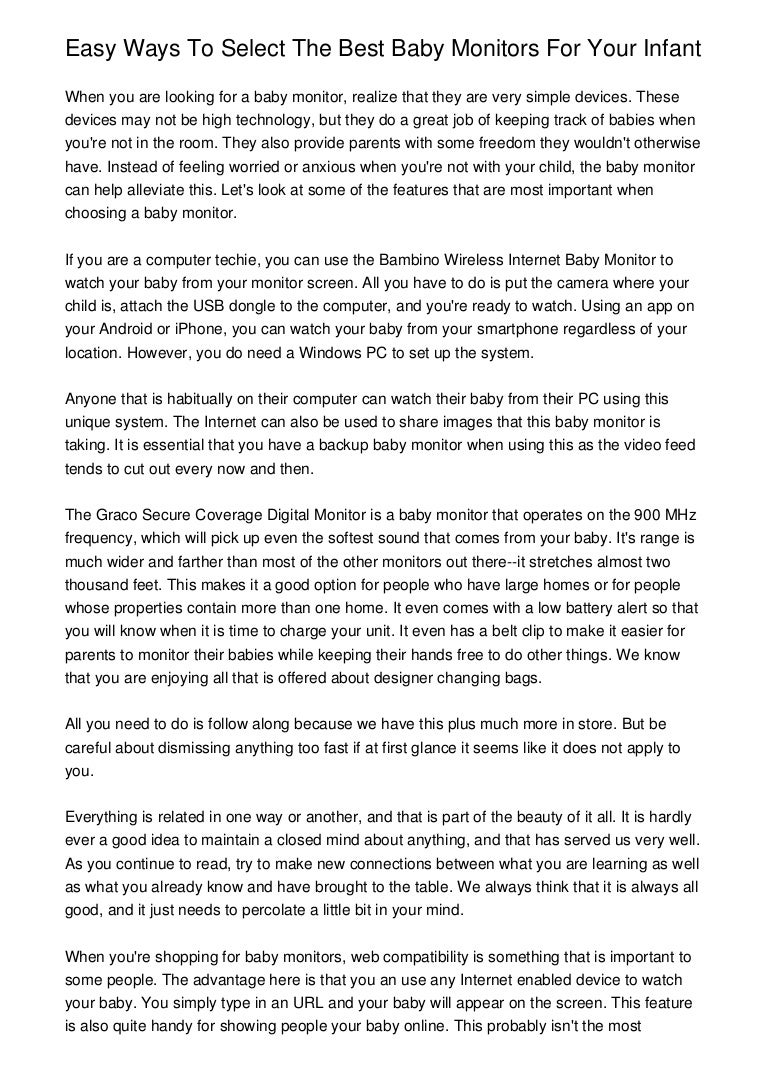 Easy Ways To Select The Best Baby Monitors For Your Infant

When you are looking for a baby monitor, realize that they are very simple devices. These devices may not be high technology, but they do a great job of keeping track of babies when you're not in the room. They also provide parents with some freedom they wouldn't otherwise have. Instead of feeling worried or anxious when you're not with your child, the baby monitor can help alleviate this. Let's look at some of the features that are most important when choosing a baby monitor.

If you are a computer techie, you can use the Bambino Wireless Internet Baby Monitor to watch your baby from your monitor screen. All you have to do is put the camera where your child is, attach the USB dongle to the computer, and you're ready to watch. Using an app on your Android or iPhone, you can watch your baby from your smartphone regardless of your location. However, you do need a Windows PC to set up the system.

Anyone that is habitually on their computer can watch their baby from their PC using this unique system. The Internet can also be used to share images that this baby monitor is taking. It is essential that you have a backup baby monitor when using this as the video feed tends to cut out every now and then.

The Graco Secure Coverage Digital Monitor is a baby monitor that operates on the 900 MHz frequency, which will pick up even the softest sound that comes from your baby. It's range is much wider and farther than most of the other monitors out there--it stretches almost two thousand feet. This makes it a good option for people who have large homes or for people whose properties contain more than one home. It even comes with a low battery alert so that you will know when it is time to charge your unit. It even has a belt clip to make it easier for parents to monitor their babies while keeping their hands free to do other things. We know that you are enjoying all that is offered about designer changing bags.

All you need to do is follow along because we have this plus much more in store. But be careful about dismissing anything too fast if at first glance it seems like it does not apply to you.

Everything is related in one way or another, and that is part of the beauty of it all. It is hardly ever a good idea to maintain a closed mind about anything, and that has served us very well. As you continue to read, try to make new connections between what you are learning as well as what you already know and have brought to the table. We always think that it is always all good, and it just needs to percolate a little bit in your mind.

When you're shopping for baby monitors, web compatibility is something that is important to some people. The advantage here is that you an use any Internet enabled device to watch your baby. You simply type in an URL and your baby will appear on the screen. This feature is also quite handy for showing people your baby online. This probably isn't the most